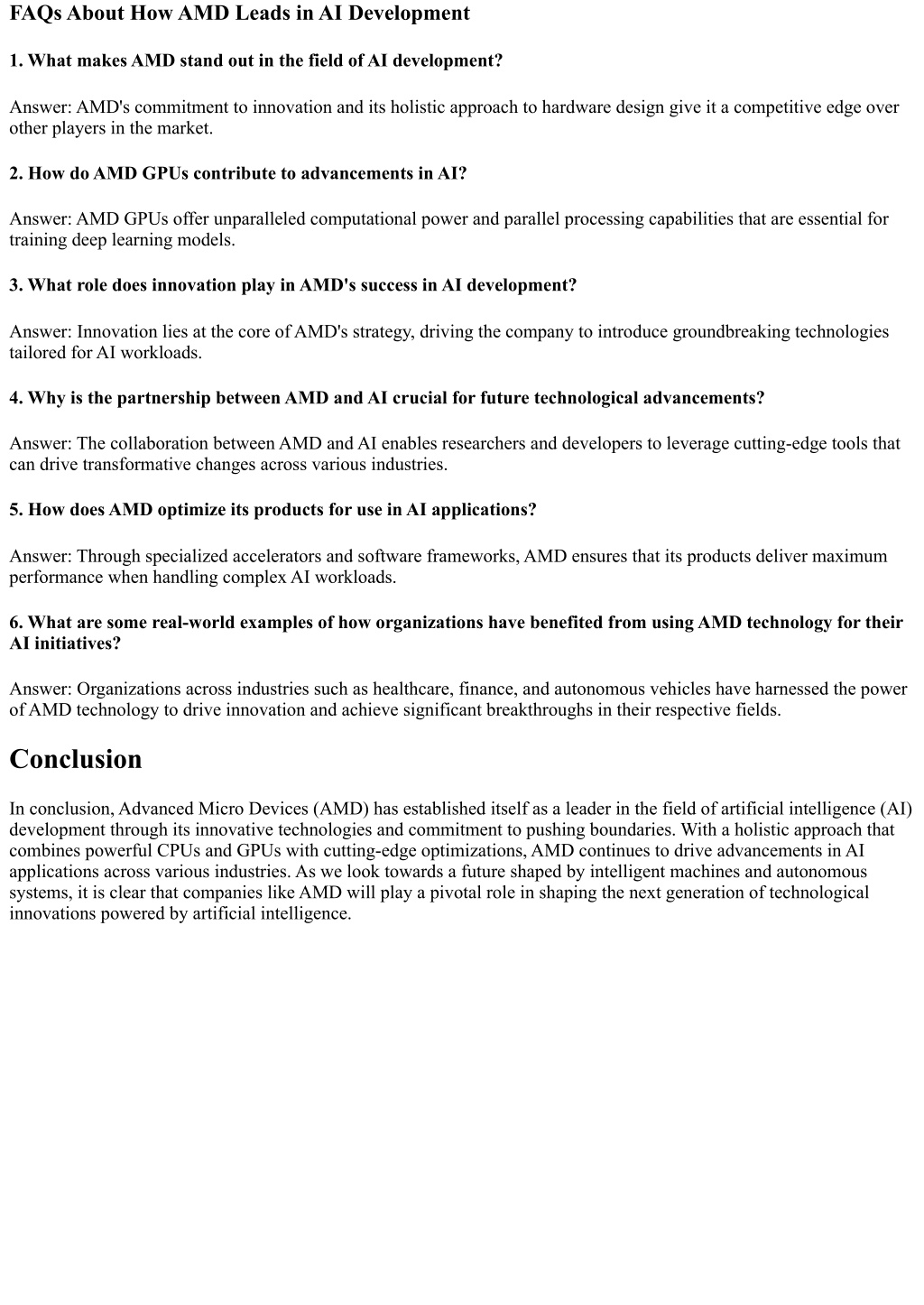 FAQs About How AMD Leads in AI Development

1. What makes AMD stand out in the field of AI development?

Answer: AMD's commitment to innovation and its holistic approach to hardware design give it a competitive edge over other players in the market.

2. How do AMD GPUs contribute to advancements in AI?

Answer: AMD GPUs offer unparalleled computational power and parallel processing capabilities that are essential for training deep learning models.

3. What role does innovation play in AMD's success in AI development?

Answer: Innovation lies at the core of AMD's strategy, driving the company to introduce groundbreaking technologies tailored for AI workloads.

4. Why is the partnership between AMD and AI crucial for future technological advancements?

Answer: The collaboration between AMD and AI enables researchers and developers to leverage cutting-edge tools that can drive transformative changes across various industries.

5. How does AMD optimize its products for use in AI applications?

Answer: Through specialized accelerators and software frameworks, AMD ensures that its products deliver maximum performance when handling complex AI workloads.

6. What are some real-world examples of how organizations have benefited from using AMD technology for their AI initiatives?

Answer: Organizations across industries such as healthcare, finance, and autonomous vehicles have harnessed the power of AMD technology to drive innovation and achieve significant breakthroughs in their respective fields.

Conclusion

In conclusion, Advanced Micro Devices (AMD) has established itself as a leader in the field of artificial intelligence (AI) development through its innovative technologies and commitment to pushing boundaries. With a holistic approach that combines powerful CPUs and GPUs with cutting-edge optimizations, AMD continues to drive advancements in AI applications across various industries. As we look towards a future shaped by intelligent machines and autonomous systems, it is clear that companies like AMD will play a pivotal role in shaping the next generation of technological innovations powered by artificial intelligence.